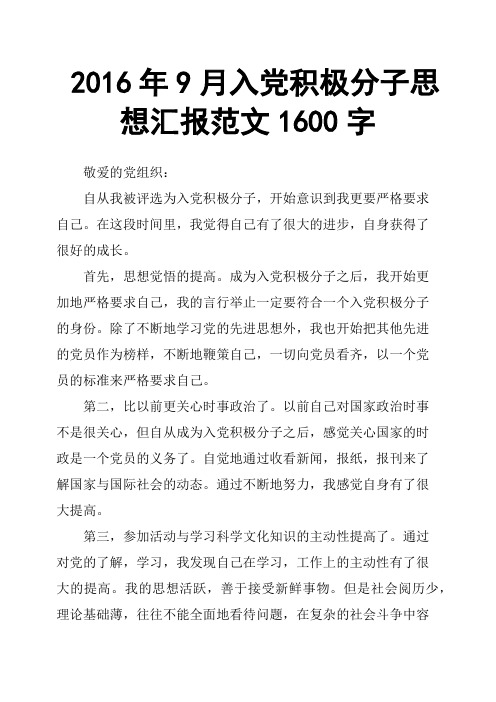 2016 年 9 月入党积极分子思想汇报范文 1600 字

敬爱的党组织：

自从我被评选为入党积极分子，开始意识到我更要严格要求自己。在这段时间里，我觉得自己有了很大的进步，自身获得了很好的成长。

首先，思想觉悟的提高。成为入党积极分子之后，我开始更加地严格要求自己，我的言行举止一定要符合一个入党积极分子的身份。除了不断地学习党的先进思想外，我也开始把其他先进的党员作为榜样，不断地鞭策自己，一切向党员看齐，以一个党员的标准来严格要求自己。

第二，比以前更关心时事政治了。以前自己对国家政治时事不是很关心，但自从成为入党积极分子之后，感觉关心国家的时政是一个党员的义务了。自觉地通过收看新闻，报纸，报刊来了解国家与国际社会的动态。通过不断地努力，我感觉自身有了很大提高。

第三，参加活动与学习科学文化知识的主动性提高了。通过对党的了解，学习，我发现自己在学习，工作上的主动性有了很大的提高。我的思想活跃，善于接受新鲜事物。但是社会阅历少，理论基础薄，往往不能全面地看待问题，在复杂的社会斗争中容